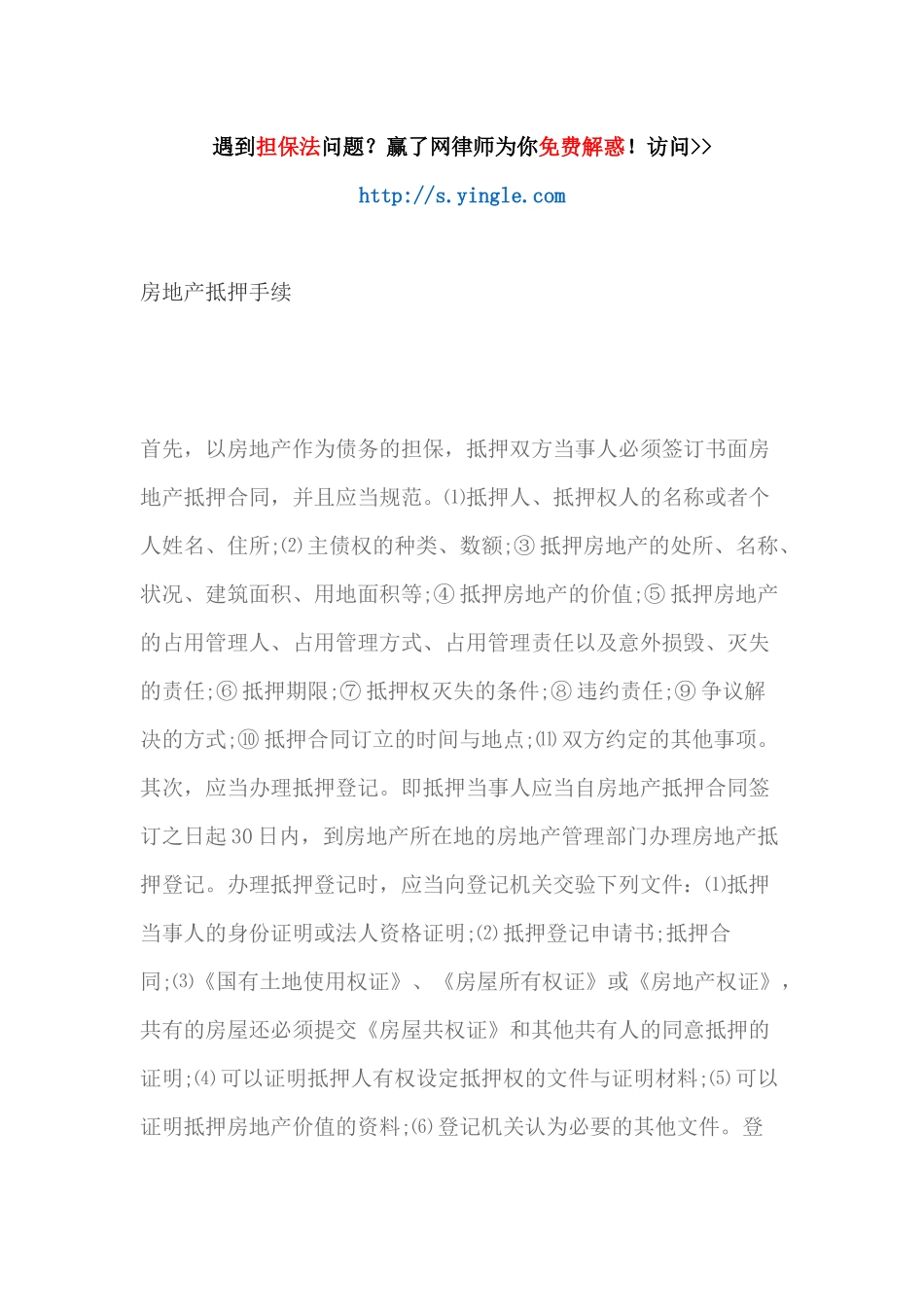 遇到担保法问题？赢了网律师为你免费解惑！访问>>

http://s.yingle.com

房地产抵押手续

首先，以房地产作为债务的担保，抵押双方当事人必须签订书面房地产抵押合同，并且应当规范。⑴抵押人、抵押权人的名称或者个人姓名、住所;⑵主债权的种类、数额;③抵押房地产的处所、名称、状况、建筑面积、用地面积等;④抵押房地产的价值;⑤抵押房地产的占用管理人、占用管理方式、占用管理责任以及意外损毁、灭失的责任;⑥抵押期限;⑦抵押权灭失的条件;⑧违约责任;⑨争议解决的方式;⑩抵押合同订立的时间与地点;⑾双方约定的其他事项。其次，应当办理抵押登记。即抵押当事人应当自房地产抵押合同签订之日起30日内，到房地产所在地的房地产管理部门办理房地产抵押登记。办理抵押登记时，应当向登记机关交验下列文件：⑴抵押当事人的身份证明或法人资格证明;⑵抵押登记申请书;抵押合同;⑶《国有土地使用权证》、《房屋所有权证》或《房地产权证》，共有的房屋还必须提交《房屋共权证》和其他共有人的同意抵押的证明;⑷可以证明抵押人有权设定抵押权的文件与证明材料;⑸可以证明抵押房地产价值的资料;⑹登记机关认为必要的其他文件。登